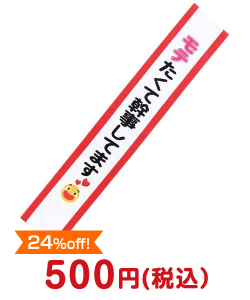 モテたくて幹事してます

24%off!

500円(税込)